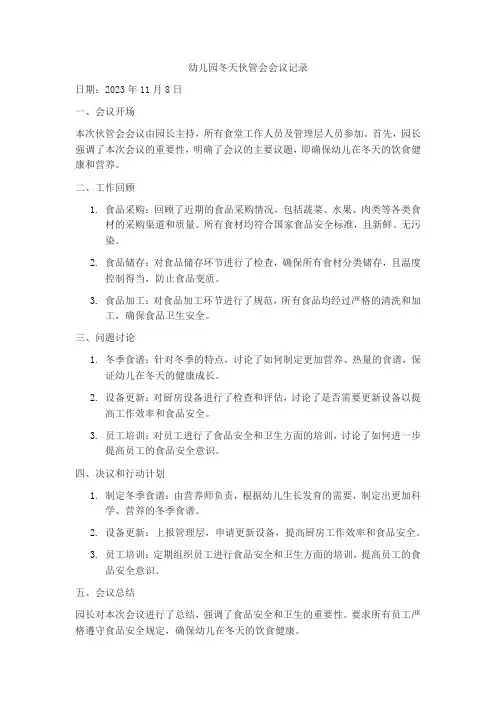 幼儿园冬天伙管会会议记录

日期：2023 年 11 月 8 日

一、会议开场

本次伙管会会议由园长主持，所有食堂工作人员及管理层人员参加。首先，园长强调了本次会议的重要性，明确了会议的主要议题，即确保幼儿在冬天的饮食健康和营养。

二、工作回顾

1. 食品采购：回顾了近期的食品采购情况，包括蔬菜、水果、肉类等各类食材的采购渠道和质量。所有食材均符合国家食品安全标准，且新鲜、无污染。

2. 食品储存：对食品储存环节进行了检查，确保所有食材分类储存，且温度控制得当，防止食品变质。

3. 食品加工：对食品加工环节进行了规范，所有食品均经过严格的清洗和加工，确保食品卫生安全。

三、问题讨论

1. 冬季食谱：针对冬季的特点，讨论了如何制定更加营养、热量的食谱，保证幼儿在冬天的健康成长。

2. 设备更新：对厨房设备进行了检查和评估，讨论了是否需要更新设备以提高工作效率和食品安全。

3. 员工培训：对员工进行了食品安全和卫生方面的培训，讨论了如何进一步提高员工的食品安全意识。

四、决议和行动计划

1. 制定冬季食谱：由营养师负责，根据幼儿生长发育的需要，制定出更加科学、营养的冬季食谱。

2. 设备更新：上报管理层，申请更新设备，提高厨房工作效率和食品安全。

3. 员工培训：定期组织员工进行食品安全和卫生方面的培训，提高员工的食品安全意识。

五、会议总结

园长对本次会议进行了总结，强调了食品安全和卫生的重要性。要求所有员工严格遵守食品安全规定，确保幼儿在冬天的饮食健康。